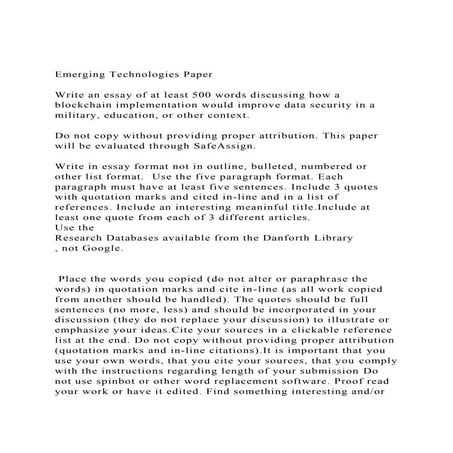 Emerging Technologies Paper

Write an essay of at least 500 words discussing how a blockchain implementation would improve data security in a military, education, or other context.

Do not copy without providing proper attribution. This paper will be evaluated through SafeAssign.

Write in essay format not in outline, bulleted, numbered or other list format. Use the five paragraph format. Each paragraph must have at least five sentences. Include 3 quotes with quotation marks and cited in-line and in a list of references. Include an interesting meaninful title.Include at least one quote from each of 3 different articles.
Use the
Research Databases available from the Danforth Library
, not Google.

Place the words you copied (do not alter or paraphrase the words) in quotation marks and cite in-line (as all work copied from another should be handled). The quotes should be full sentences (no more, less) and should be incorporated in your discussion (they do not replace your discussion) to illustrate or emphasize your ideas.Cite your sources in a clickable reference list at the end. Do not copy without providing proper attribution (quotation marks and in-line citations).It is important that you use your own words, that you cite your sources, that you comply with the instructions regarding length of your submission Do not use spinbot or other word replacement software. Proof read your work or have it edited. Find something interesting and/or